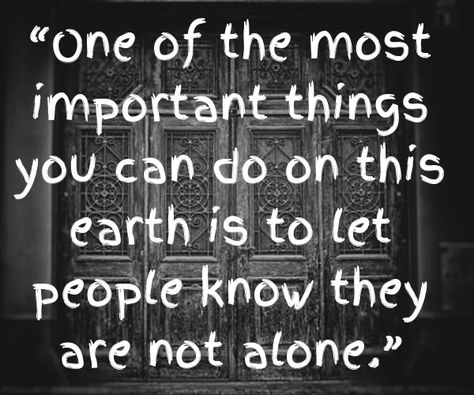 “One of the most important things you can do on this earth is to let people know they are not alone.”